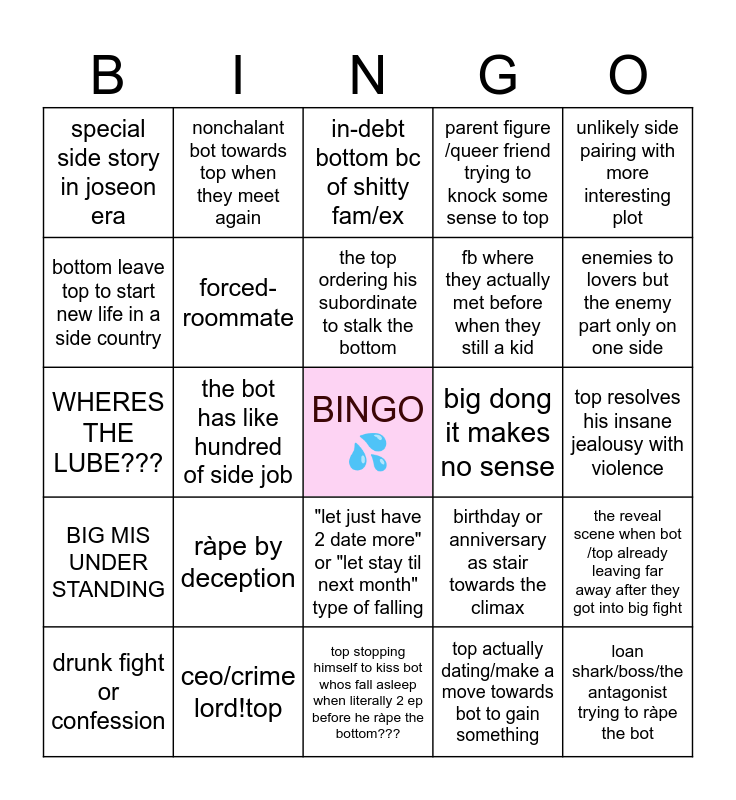 | B | I | N | G | O |
|---|---|---|---|---|
| special side story in joseon era | nonchalant bot towards top when they meet again | in-debt bottom bc of shitty fam/ex | parent figure /queer friend trying to knock some sense to top | unlikely side pairing with more interesting plot |
| bottom leave top to start new life in a side country | forced-roommate | the top ordering his subordinate to stalk the bottom | fb where they actually met before when they still a kid | enemies to lovers but the enemy part only on one side |
| WHERES THE LUBE??? | the bot has like hundred of side job | BINGO 💦 | big dong it makes no sense | top resolves his insane jealousy with violence |
| BIG MIS UNDER STANDING | ràpe by deception | "let just have 2 date more" or "let stay til next month" type of falling | birthday or anniversary as stair towards the climax | the reveal scene when bot /top already leaving far away after they got into big fight |
| drunk fight or confession | ceo/crime lord!top | top stopping himself to kiss bot whos fall asleep when literally 2 ep before he ràpe the bottom??? | top actually dating/make a move towards bot to gain something | loan shark/boss/the antagonist trying to ràpe the bot |